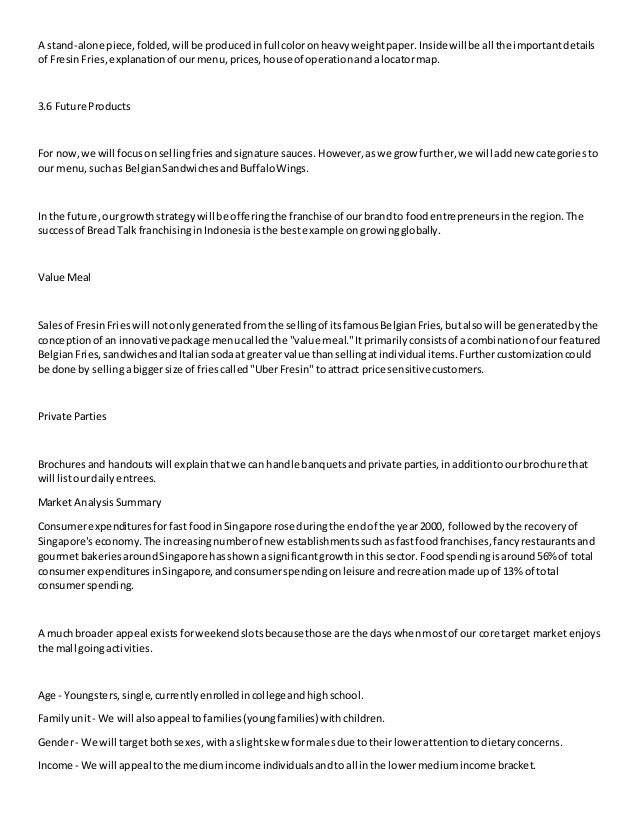 A stand-alone piece, folded, will be produced in full color on heavy weight paper. Inside will be all the important details of Fresin Fries, explanation of our menu, prices, house of operation and a locator map.

3.6 Future Products

For now, we will focus on selling fries and signature sauces. However, as we grow further, we will add new categories to our menu, such as Belgian Sandwiches and Buffalo Wings.

In the future, our growth strategy will be offering the franchise of our brand to food entrepreneurs in the region. The success of Bread Talk franchising in Indonesia is the best example on growing globally.

Value Meal

Sales of Fresin Fries will not only generated from the selling of its famous Belgian Fries, but also will be generated by the conception of an innovative package menu called the "value meal." It primarily consists of a combination of our featured Belgian Fries, sandwiches and Italian soda at greater value than selling at individual items. Further customization could be done by selling a bigger size of fries called "Uber Fresin" to attract price sensitive customers.

Private Parties

Brochures and handouts will explain that we can handle banquets and private parties, in addition to our brochure that will list our daily entrees.

Market Analysis Summary

Consumer expenditures for fast food in Singapore rose during the end of the year 2000, followed by the recovery of Singapore's economy. The increasing number of new establishments such as fast food franchises, fancy restaurants and gourmet bakeries around Singapore has shown a significant growth in this sector. Food spending is around 56% of total consumer expenditures in Singapore, and consumer spending on leisure and recreation made up of 13% of total consumer spending.

A much broader appeal exists for weekend slots because those are the days when most of our core target market enjoys the mall going activities.

Age - Youngsters, single, currently enrolled in college and high school.

Family unit - We will also appeal to families (young families) with children.

Gender - We will target both sexes, with a slight skew for males due to their lower attention to dietary concerns.

Income - We will appeal to the medium income individuals and to all in the lower medium income bracket.